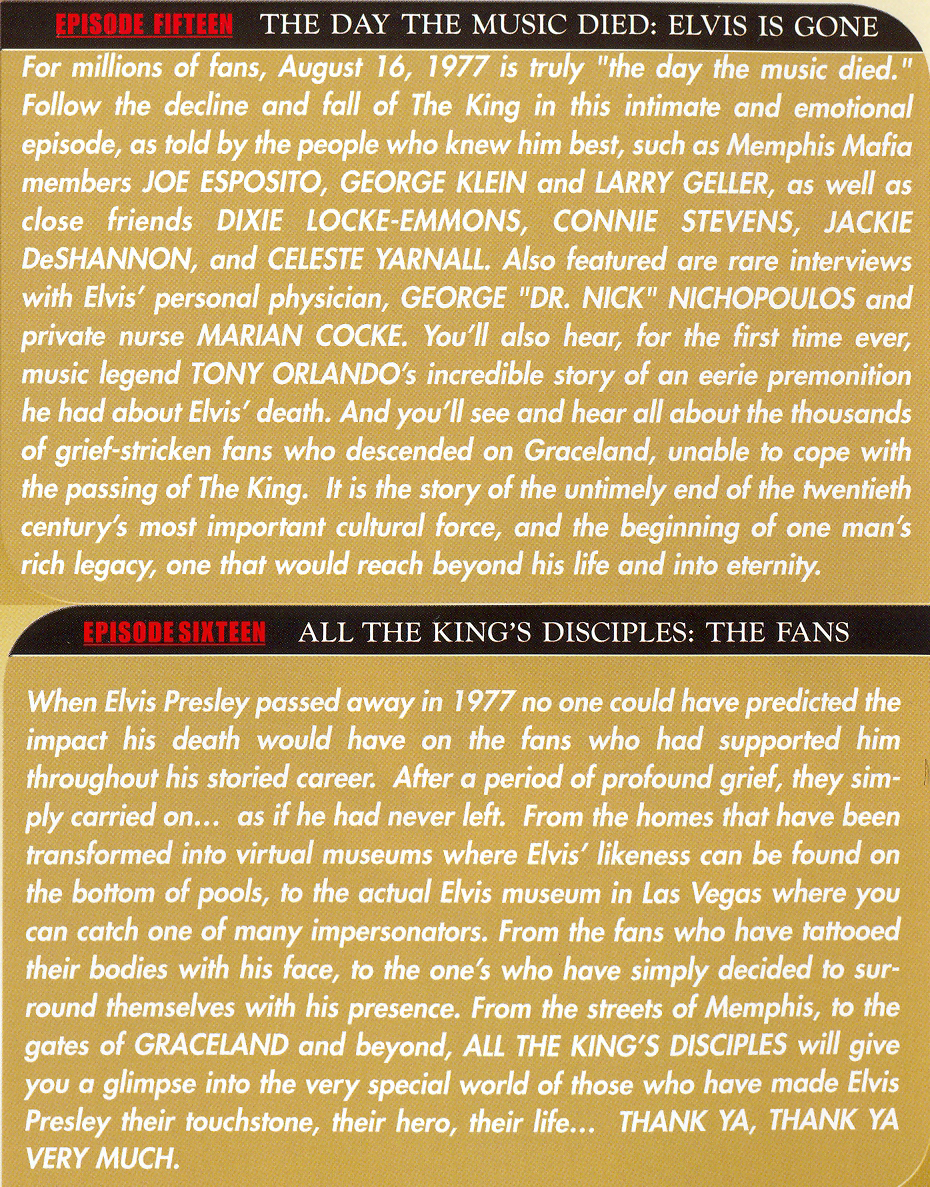 EPISODE FIFTEEN THE DAY THE MUSIC DIED: ELVIS IS GONE

For millions of fans, August 16, 1977 is truly "the day the music died." Follow the decline and fall of The King in this intimate and emotional episode, as told by the people who knew him best, such as Memphis Mafia members JOE ESPOSITO, GEORGE KLEIN and LARRY GELLER, as well as close friends DIXIE LOCKE-EMMONS, CONNIE STEVENS, JACKIE DeSHANNON, and CELESTE YARNALL. Also featured are rare interviews with Elvis' personal physician, GEORGE "DR. NICK" NICHOPOULOS and private nurse MARIAN COCKE. You'll also hear, for the first time ever, music legend TONY ORLANDO's incredible story of an eerie premonition he had about Elvis' death. And you'll see and hear all about the thousands of grief-stricken fans who descended on Graceland, unable to cope with the passing of The King. It is the story of the untimely end of the twentieth century's most important cultural force, and the beginning of one man's rich legacy, one that would reach beyond his life and into eternity.

EPISODE SIXTEEN ALL THE KING'S DISCIPLES: THE FANS

When Elvis Presley passed away in 1977 no one could have predicted the impact his death would have on the fans who had supported him throughout his storied career. After a period of profound grief, they simply carried on... as if he had never left. From the homes that have been transformed into virtual museums where Elvis' likeness can be found on the bottom of pools, to the actual Elvis museum in Las Vegas where you can catch one of many impersonators. From the fans who have tattooed their bodies with his face, to the one's who have simply decided to surround themselves with his presence. From the streets of Memphis, to the gates of GRACELAND and beyond, ALL THE KING'S DISCIPLES will give you a glimpse into the very special world of those who have made Elvis Presley their touchstone, their hero, their life... THANK YA, THANK YA VERY MUCH.